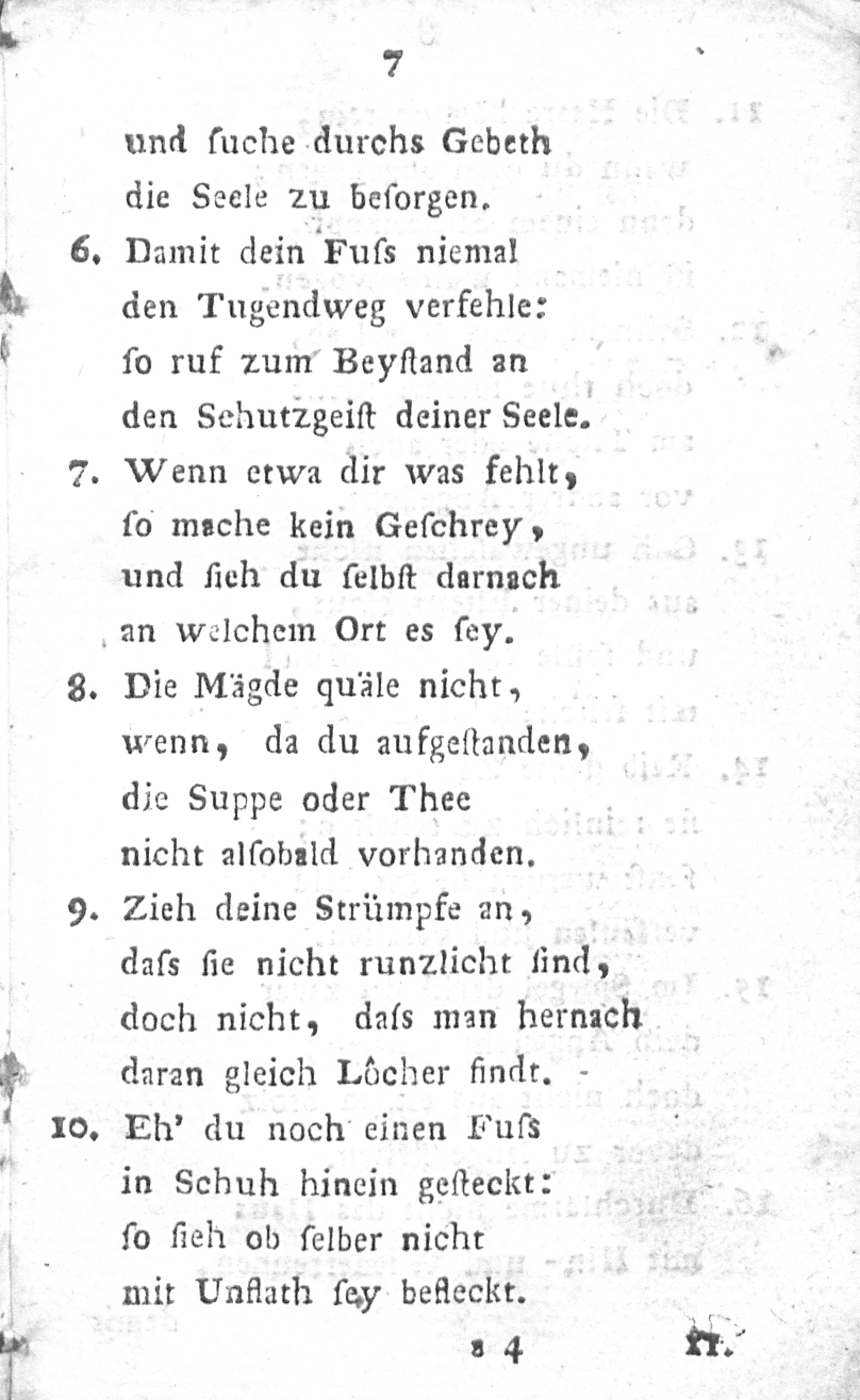 7

und suche durchs Gebeth
die Seele zu besorgen.

6. Damit dein Fuss niemal
den Tugendweg verfehle:
so ruf zum Beystand an
den Schutzgeist deiner Seele.

7. Wenn etwa dir was fehlt,
so mache kein Geschrey,
und sieh du selbst darnach
an welchem Ort es sey.

8. Die Mägde quäle nicht,
wenn, da du aufgestanden,
die Suppe oder Thee
nicht alsobald vorhanden.

9. Zieh deine Strümpfe an,
dass sie nicht runzlicht sind,
doch nicht, dass man hernach
daran gleich Löcher findt.

10. Eh' du noch einen Fuss
in Schuh hinein gesteckt:
so sieh ob selber nicht
mit Unflath sey befleckt.

a 4 11.